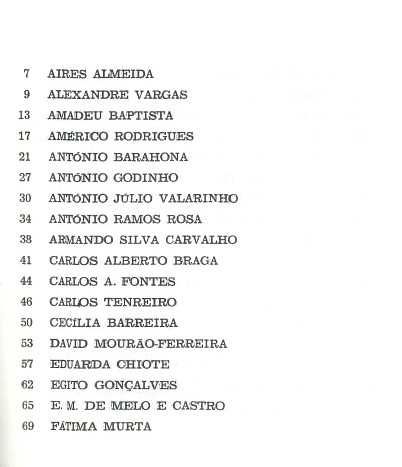 7 AIRES ALMEIDA
9 ALEXANDRE VARGAS
13 AMADEU BAPTISTA
17 AMÉRICO RODRIGUES
21 ANTÓNIO BARAHONA
27 ANTÓNIO GODINHO
30 ANTÓNIO JÚLIO VALARINHO
34 ANTÓNIO RAMOS ROSA
38 ARMANDO SILVA CARVALHO
41 CARLOS ALBERTO BRAGA
44 CARLOS A. FONTES
46 CARLOS TENREIRO
50 CECÍLIA BARREIRA
53 DAVID MOURÃO-FERREIRA
57 EDUARDA CHIOTE
62 EGITO GONÇALVES
65 E. M. DE MELO E CASTRO
69 FÁTIMA MURTA